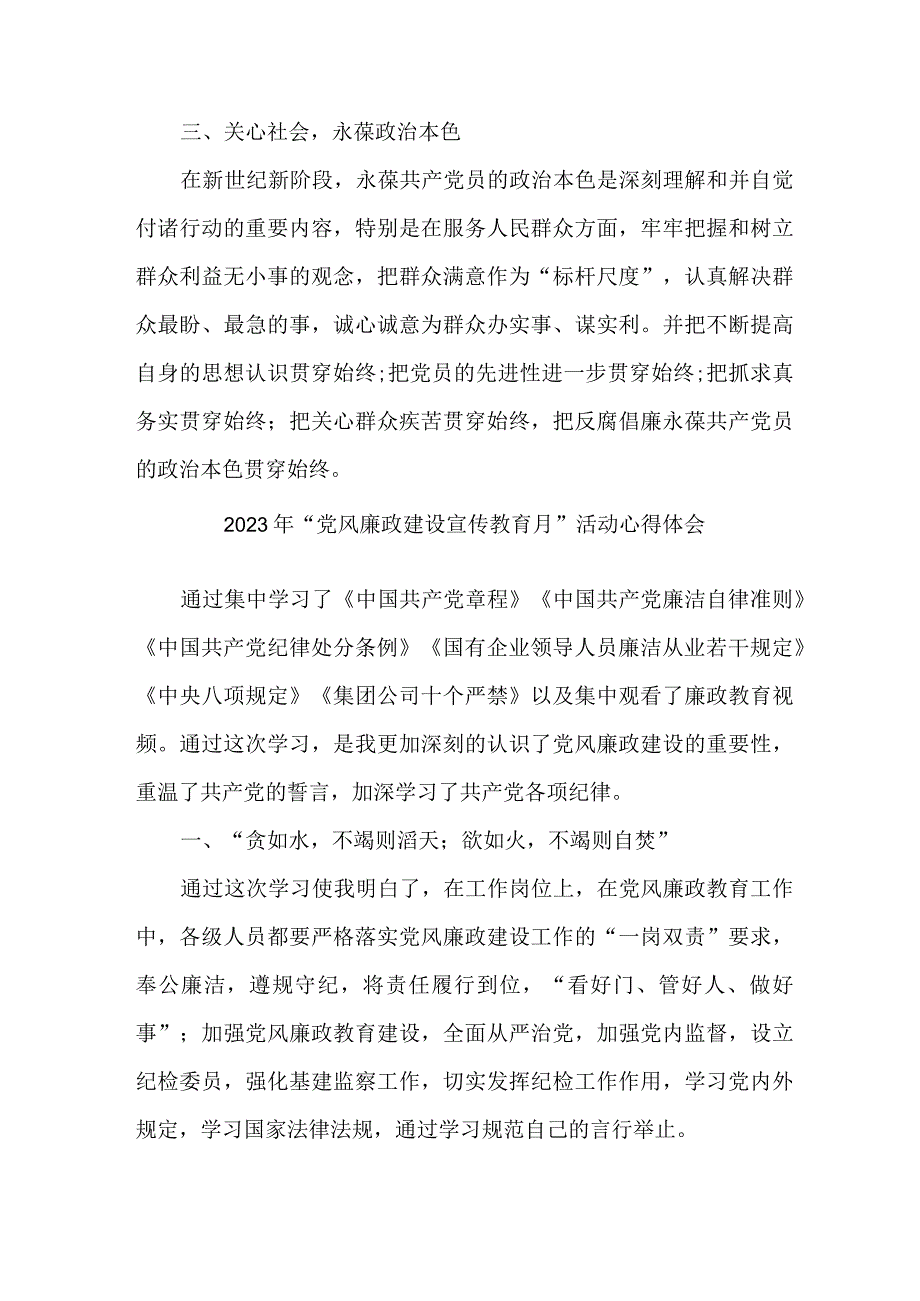 三、关心社会，永葆政治本色

在新世纪新阶段，永葆共产党员的政治本色是深刻理解和并自觉付诸行动的重要内容，特别是在服务人民群众方面，牢牢把握和树立群众利益无小事的观念，把群众满意作为“标杆尺度”，认真解决群众最盼、最急的事，诚心诚意为群众办实事、谋实利。并把不断提高自身的思想认识贯穿始终;把党员的先进性进一步贯穿始终;把抓求真务实贯穿始终；把关心群众疾苦贯穿始终，把反腐倡廉永葆共产党员的政治本色贯穿始终。

2023年“党风廉政建设宣传教育月”活动心得体会

通过集中学习了《中国共产党章程》《中国共产党廉洁自律准则》《中国共产党纪律处分条例》《国有企业领导人员廉洁从业若干规定》《中央八项规定》《集团公司十个严禁》以及集中观看了廉政教育视频。通过这次学习，是我更加深刻的认识了党风廉政建设的重要性，重温了共产党的誓言，加深学习了共产党各项纪律。

一、“贪如水，不竭则滔天；欲如火，不竭则自焚”

通过这次学习使我明白了，在工作岗位上，在党风廉政教育工作中，各级人员都要严格落实党风廉政建设工作的“一岗双责”要求，奉公廉洁，遵规守纪，将责任履行到位，“看好门、管好人、做好事”；加强党风廉政教育建设，全面从严治党，加强党内监督，设立纪检委员，强化基建监察工作，切实发挥纪检工作作用，学习党内外规定，学习国家法律法规，通过学习规范自己的言行举止。